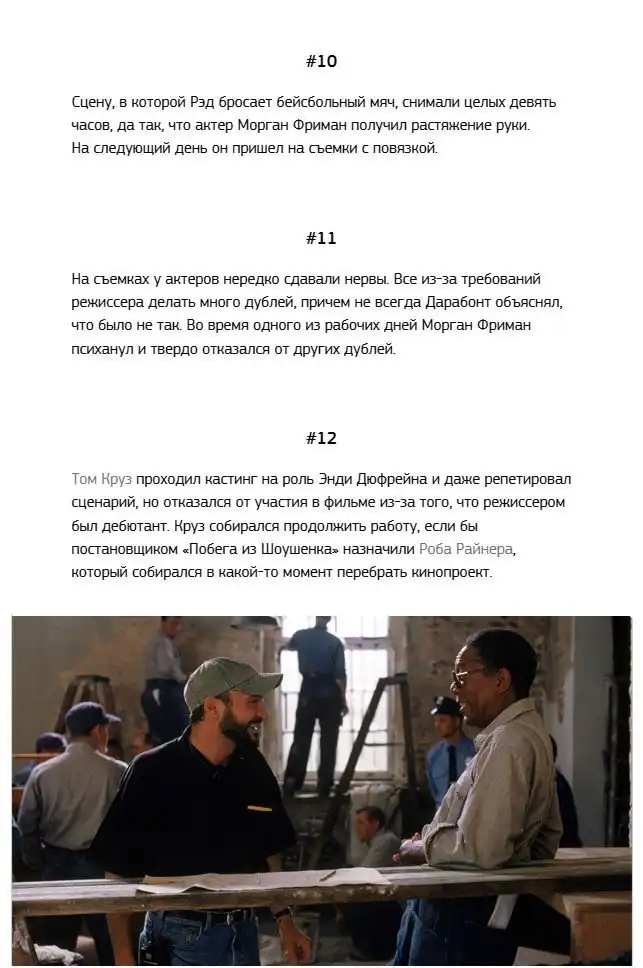 #10

Сцену, в которой Рэд бросает бейсбольный мяч, снимали целых девять часов, да так, что актер Морган Фриман получил растяжение руки. На следующий день он пришел на съемки с повязкой.

#11

На съемках у актеров нередко сдавали нервы. Все из-за требований режиссера делать много дублей, причем не всегда Дарабонт объяснял, что было не так. Во время одного из рабочих дней Морган Фриман психанул и твердо отказался от других дублей.

#12

Том Круз проходил кастинг на роль Энди Дюфрейна и даже репетировал сценарий, но отказался от участия в фильме из-за того, что режиссером был дебютант. Круз собирался продолжить работу, если бы постановщиком «Побега из Шоушенка» назначили Роба Райнера, который собирался в какой-то момент перебрать кинопроект.